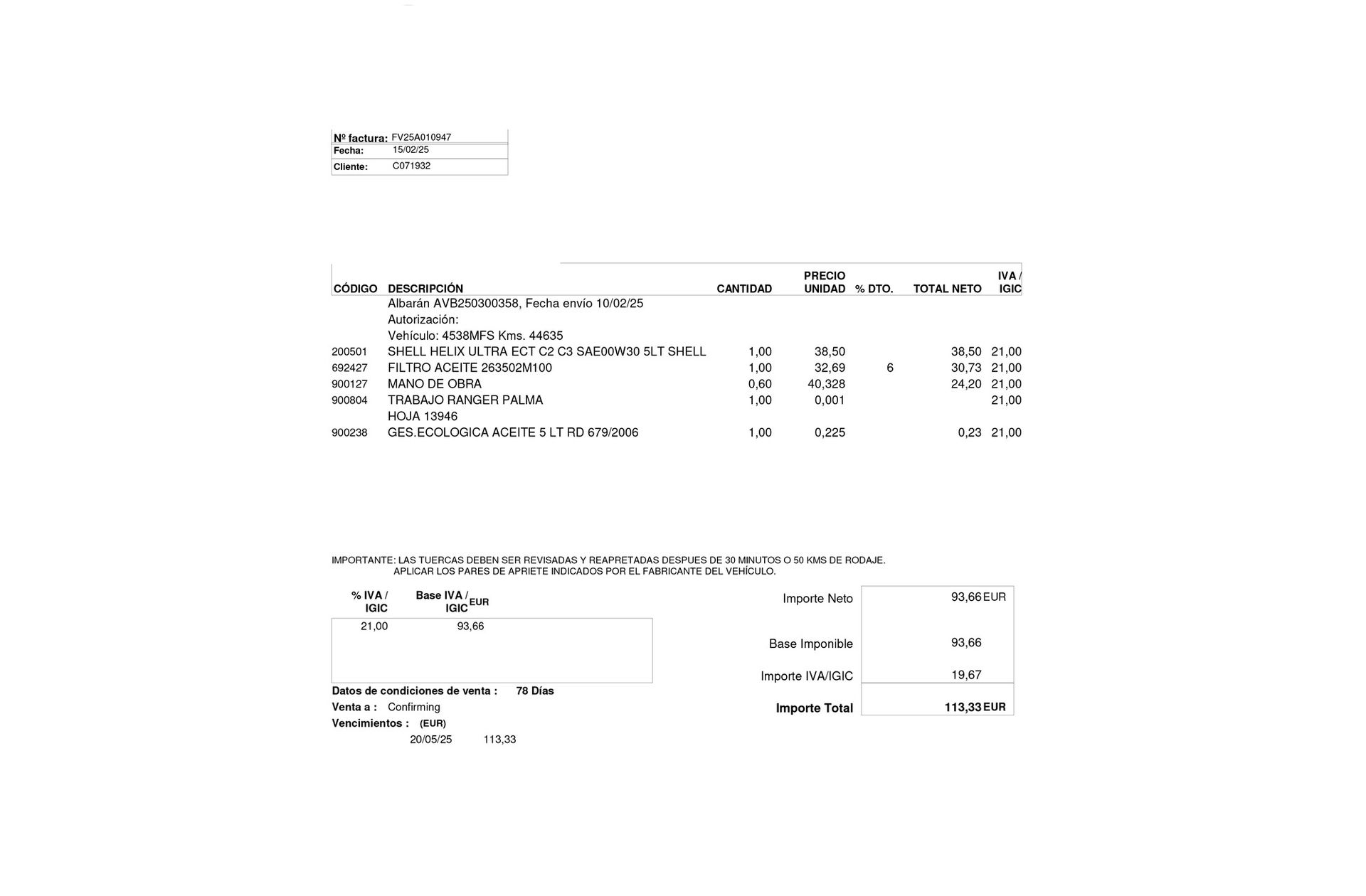 Nº factura: FV25A010947
Fecha: 15/02/25
Cliente: C071932

| CÓDIGO | DESCRIPCIÓN | CANTIDAD | PRECIO UNIDAD | % DTO. | TOTAL NETO | IVA / IGIC |
|---|---|---|---|---|---|---|
| | Albarán AVB250300358, Fecha envío 10/02/25 | | | | | |
| | Autorización: | | | | | |
| | Vehículo: 4538MFS Kms. 44635 | | | | | |
| 200501 | SHELL HELIX ULTRA ECT C2 C3 SAE00W30 5LT SHELL | 1,00 | 38,50 | | 38,50 | 21,00 |
| 692427 | FILTRO ACEITE 263502M100 | 1,00 | 32,69 | 6 | 30,73 | 21,00 |
| 900127 | MANO DE OBRA | 0,60 | 40,328 | | 24,20 | 21,00 |
| 900804 | TRABAJO RANGER PALMA | 1,00 | 0,001 | | | 21,00 |
| | HOJA 13946 | | | | | |
| 900238 | GES.ECOLOGICA ACEITE 5 LT RD 679/2006 | 1,00 | 0,225 | | 0,23 | 21,00 |

IMPORTANTE: LAS TUERCAS DEBEN SER REVISADAS Y REAPRETADAS DESPUES DE 30 MINUTOS O 50 KMS DE RODAJE.
APLICAR LOS PARES DE APRIETE INDICADOS POR EL FABRICANTE DEL VEHÍCULO.

| % IVA / IGIC | Base IVA / IGIC EUR |
|---|---|
| 21,00 | 93,66 |

Datos de condiciones de venta : 78 Días
Venta a : Confirming
Vencimientos : (EUR)
20/05/25 113,33

Importe Neto 93,66 EUR
Base Imponible 93,66
Importe IVA/IGIC 19,67
Importe Total 113,33 EUR